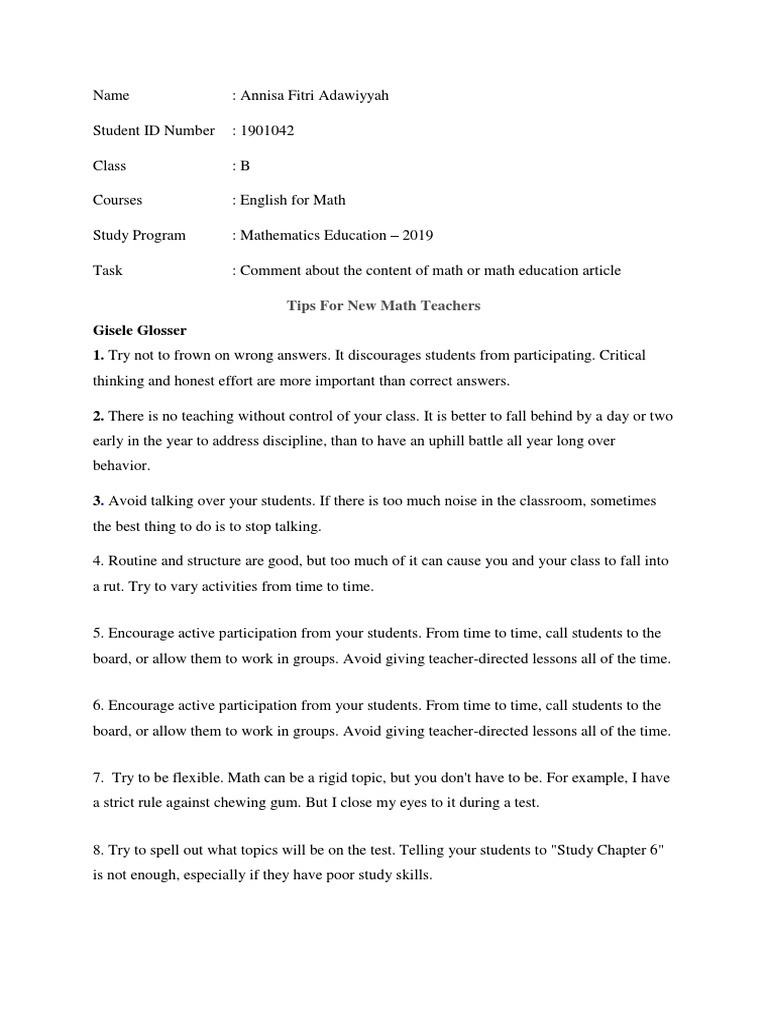 Name : Annisa Fitri Adawiyyah

Student ID Number : 1901042

Class : B

Courses : English for Math

Study Program : Mathematics Education – 2019

Task : Comment about the content of math or math education article

Tips For New Math Teachers

Gisele Glosser

1. Try not to frown on wrong answers. It discourages students from participating. Critical thinking and honest effort are more important than correct answers.

2. There is no teaching without control of your class. It is better to fall behind by a day or two early in the year to address discipline, than to have an uphill battle all year long over behavior.

3. Avoid talking over your students. If there is too much noise in the classroom, sometimes the best thing to do is to stop talking.

4. Routine and structure are good, but too much of it can cause you and your class to fall into a rut. Try to vary activities from time to time.

5. Encourage active participation from your students. From time to time, call students to the board, or allow them to work in groups. Avoid giving teacher-directed lessons all of the time.

6. Encourage active participation from your students. From time to time, call students to the board, or allow them to work in groups. Avoid giving teacher-directed lessons all of the time.

7. Try to be flexible. Math can be a rigid topic, but you don't have to be. For example, I have a strict rule against chewing gum. But I close my eyes to it during a test.

8. Try to spell out what topics will be on the test. Telling your students to "Study Chapter 6" is not enough, especially if they have poor study skills.